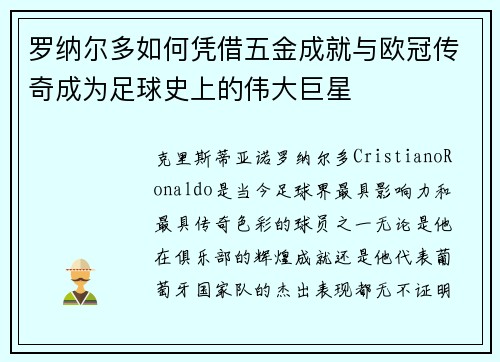 罗纳尔多如何凭借五金成就与欧冠传奇成为足球史上的伟大巨星

克里斯蒂亚诺罗纳尔多CristianoRonaldo是当今足球界最具影响力和最具传奇色彩的球员之一无论是他在俱乐部的辉煌成就还是他代表葡萄牙国家队的杰出表现都无不证明